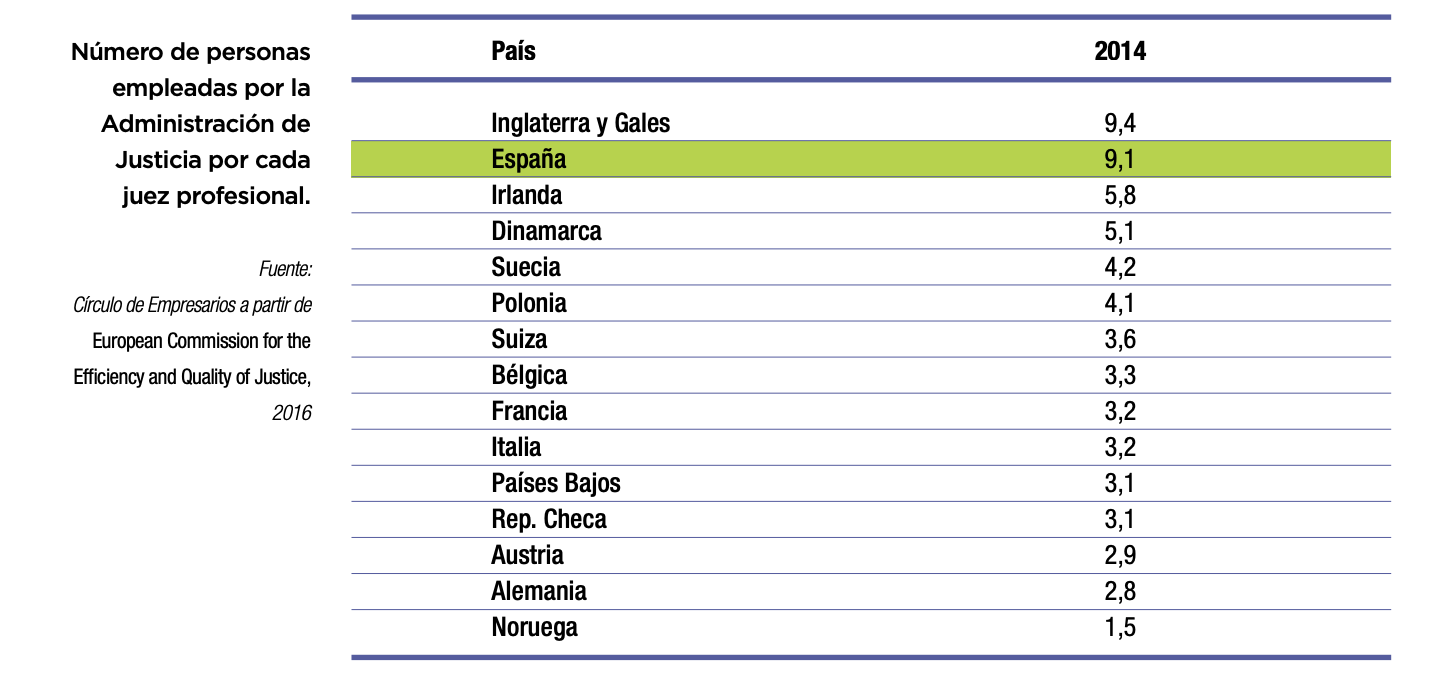 Número de personas empleadas por la Administración de Justicia por cada juez profesional.

Fuente:
Círculo de Empresarios a partir de European Commission for the Efficiency and Quality of Justice, 2016

| País | 2014 |
|---|---|
| Inglaterra y Gales | 9,4 |
| España | 9,1 |
| Irlanda | 5,8 |
| Dinamarca | 5,1 |
| Suecia | 4,2 |
| Polonia | 4,1 |
| Suiza | 3,6 |
| Bélgica | 3,3 |
| Francia | 3,2 |
| Italia | 3,2 |
| Países Bajos | 3,1 |
| Rep. Checa | 3,1 |
| Austria | 2,9 |
| Alemania | 2,8 |
| Noruega | 1,5 |